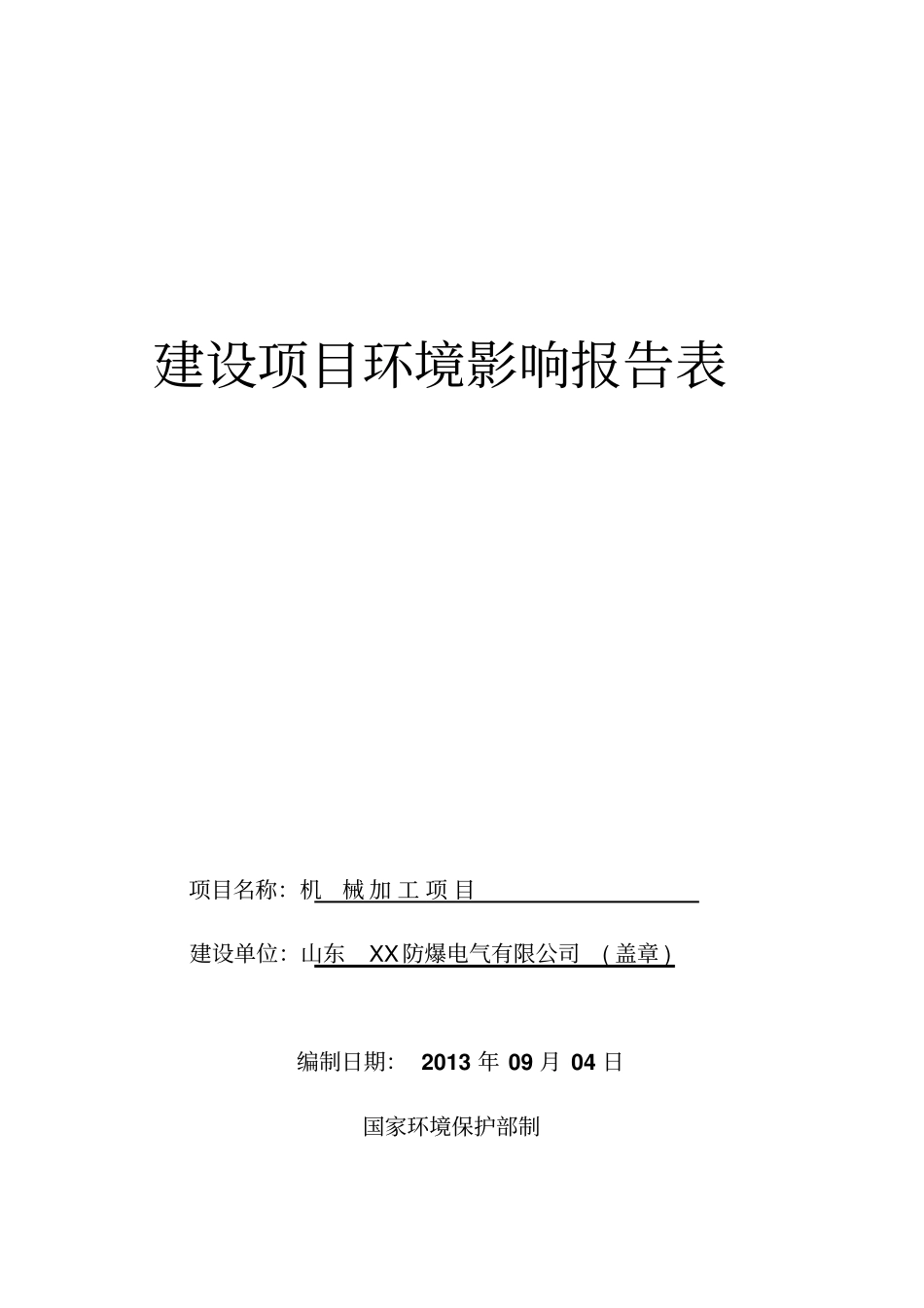 建设项目环境影响报告表

项目名称：机 械加工项目

建设单位：山东 XX防爆电气有限公司 （盖章）

编制日期： 2013 年 09 月 04 日

国家环境保护部制